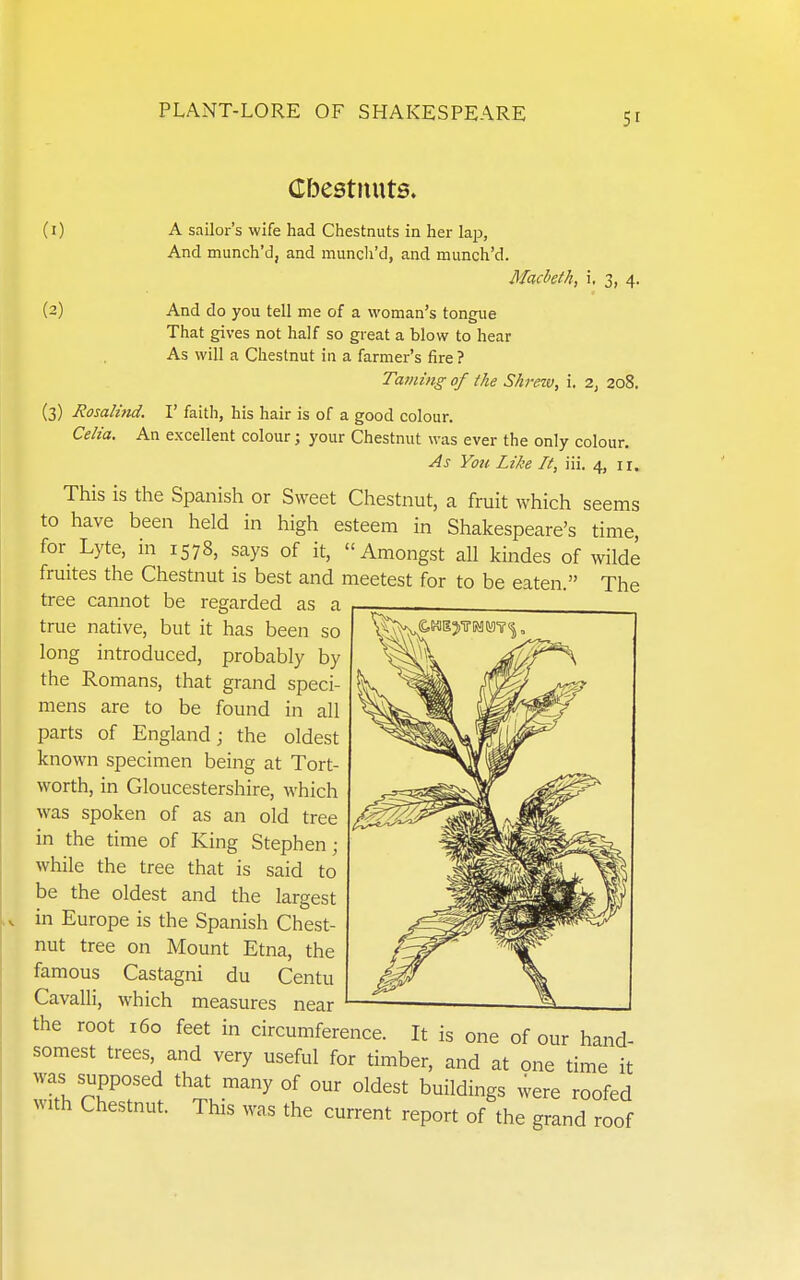 PLANT-LORE OF SHAKESPEARE 51

Chestnuts.

(1) A sailor's wife had Chestnuts in her lap, And munch'd, and munch'd, and munch'd.

Macbeth, i. 3, 4.

(2) And do you tell me of a woman's tongue That gives not half so great a blow to hear As will a Chestnut in a farmer's fire?

Taming of the Shrew, i. 2, 208.

(3) Rosalind. I' faith, his hair is of a good colour.
Celia. An excellent colour; your Chestnut was ever the only colour.

As You Like It, iii. 4, 11.

This is the Spanish or Sweet Chestnut, a fruit which seems to have been held in high esteem in Shakespeare's time, for Lyte, in 1578, says of it, "Amongst all kindes of wilde fruites the Chestnut is best and meetest for to be eaten." The tree cannot be regarded as a true native, but it has been so long introduced, probably by the Romans, that grand specimens are to be found in all parts of England; the oldest known specimen being at Tortworth, in Gloucestershire, which was spoken of as an old tree in the time of King Stephen; while the tree that is said to be the oldest and the largest in Europe is the Spanish Chestnut tree on Mount Etna, the famous Castagni du Centu Cavalli, which measures near the root 160 feet in circumference. It is one of our handsomest trees, and very useful for timber, and at one time it was supposed that many of our oldest buildings were roofed with Chestnut. This was the current report of the grand roof

CHESTNUTS.